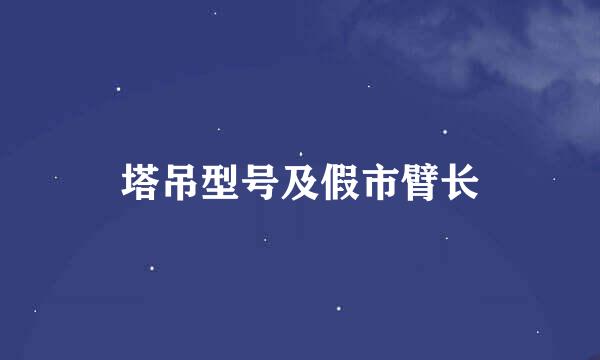 塔吊型号及假市臂长